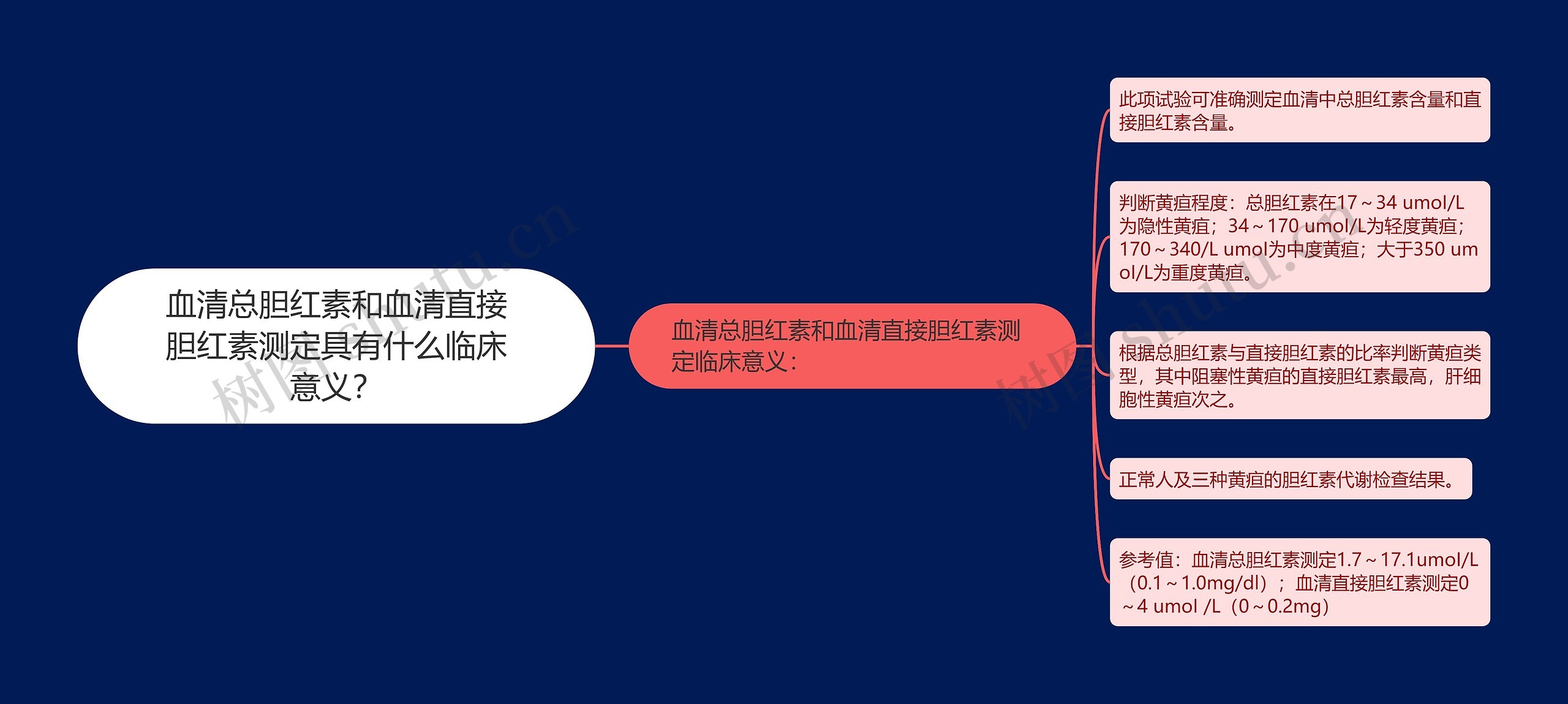 血清总胆红素和血清直接胆红素测定具有什么临床意义?

血清总胆红素和血清直接胆红素测定临床意义：

此项试验可准确测定血清中总胆红素含量和直接胆红素含量。

判断黄疸程度：总胆红素在17～34 umol/L为隐性黄疸；34～170 umol/L为轻度黄疸；170～340/L umol为中度黄疸；大于350 umol/L为重度黄疸。

根据总胆红素与直接胆红素的比率判断黄疸类型，其中阻塞性黄疸的直接胆红素最高，肝细胞性黄疸次之。

正常人及三种黄疸的胆红素代谢检查结果。

参考值：血清总胆红素测定1.7～17.1umol/L（0.1～1.0mg/dl）；血清直接胆红素测定0～4 umol /L（0～0.2mg）

树图 shutu.cn

树图 shutu.cn